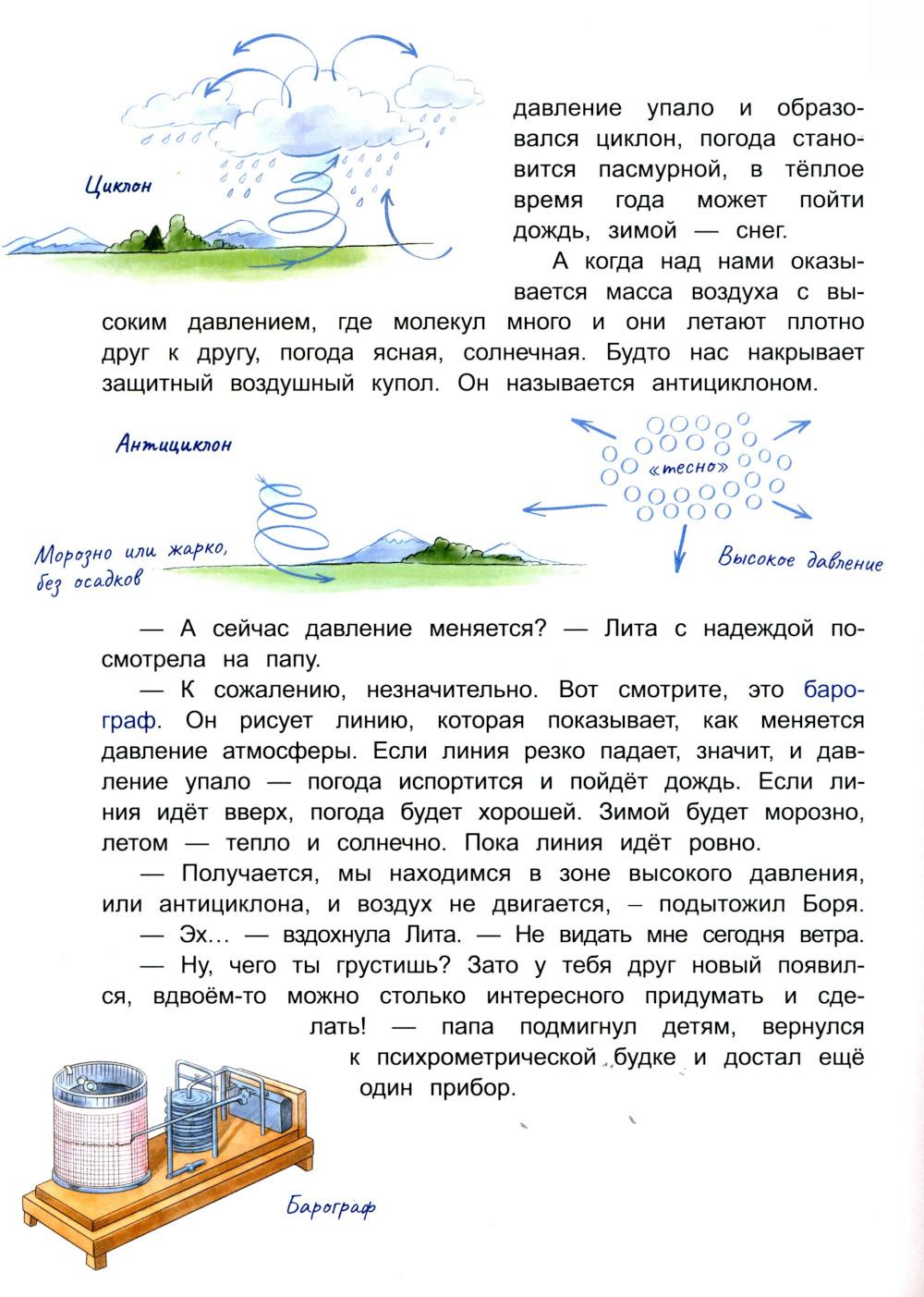 Циклон

давление упало и образовался циклон, погода становится пасмурной, в тёплое время года может пойти дождь, зимой — снег.

А когда над нами оказывается масса воздуха с высоким давлением, где молекул много и они летают плотно друг к другу, погода ясная, солнечная. Будто нас накрывает защитный воздушный купол. Он называется антициклоном.

Антициклон

«тесно»

Морозно или жарко, без осадков

Высокое давление

— А сейчас давление меняется? — Лита с надеждой посмотрела на папу.

— К сожалению, незначительно. Вот смотрите, это барограф. Он рисует линию, которая показывает, как меняется давление атмосферы. Если линия резко падает, значит, и давление упало — погода испортится и пойдёт дождь. Если линия идёт вверх, погода будет хорошей. Зимой будет морозно, летом — тепло и солнечно. Пока линия идёт ровно.

— Получается, мы находимся в зоне высокого давления, или антициклона, и воздух не двигается, – подытожил Боря.

— Эх... — вздохнула Лита. — Не видать мне сегодня ветра.

— Ну, чего ты грустишь? Зато у тебя друг новый появился, вдвоём-то можно столько интересного придумать и сделать! — папа подмигнул детям, вернулся к психрометрической будке и достал ещё один прибор.

Барограф